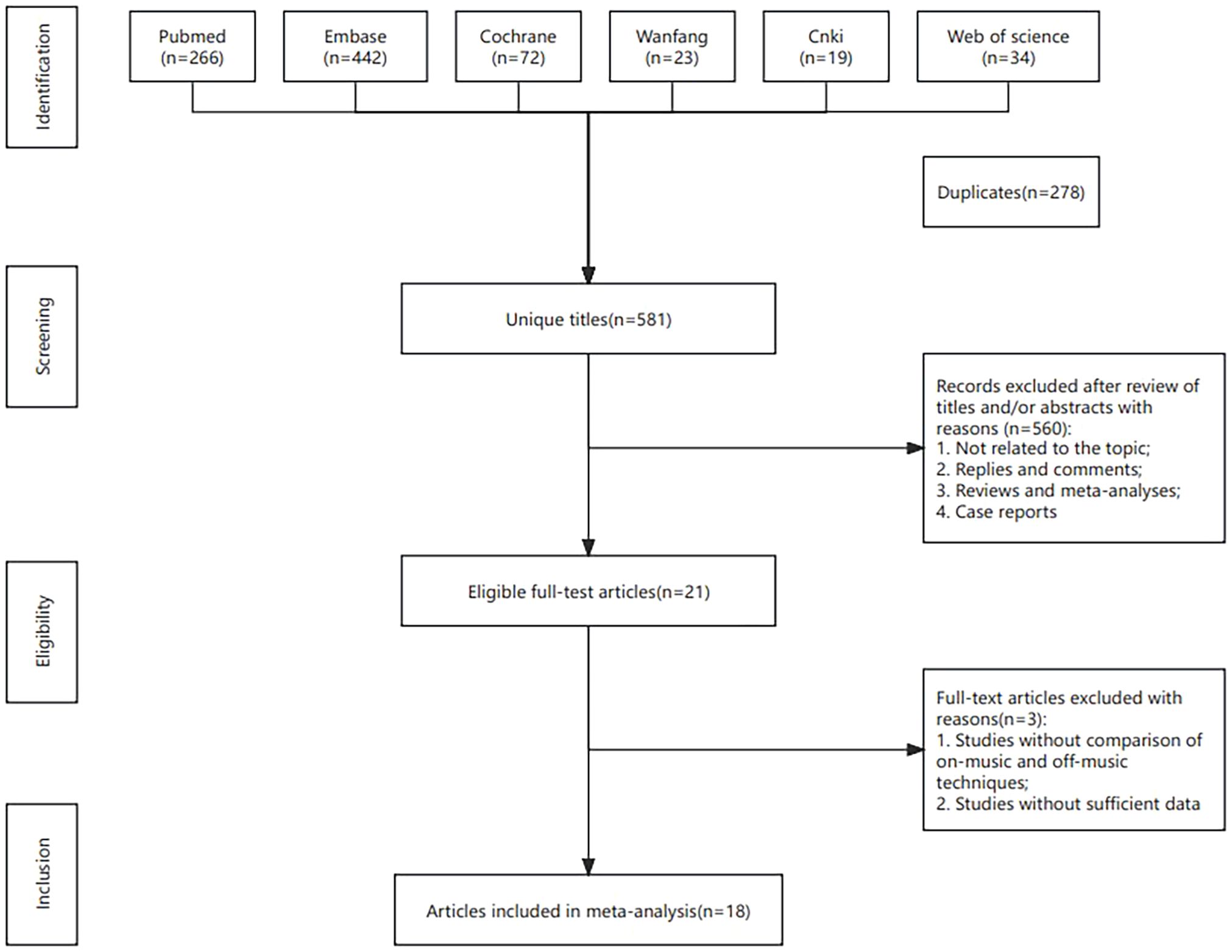 Identification

Pubmed (n=266)

Embase (n=442)

Cochrane (n=72)

Wanfang (n=23)

Cnki (n=19)

Web of science (n=34)

Duplicates(n=278)

Screening

Unique titles(n=581)

Records excluded after review of titles and/or abstracts with reasons (n=560):
1. Not related to the topic;
2. Replies and comments;
3. Reviews and meta-analyses;
4. Case reports

Eligibility

Eligible full-test articles(n=21)

Full-text articles excluded with reasons(n=3):
1. Studies without comparison of on-music and off-music techniques;
2. Studies without sufficient data

Inclusion

Articles included in meta-analysis(n=18)